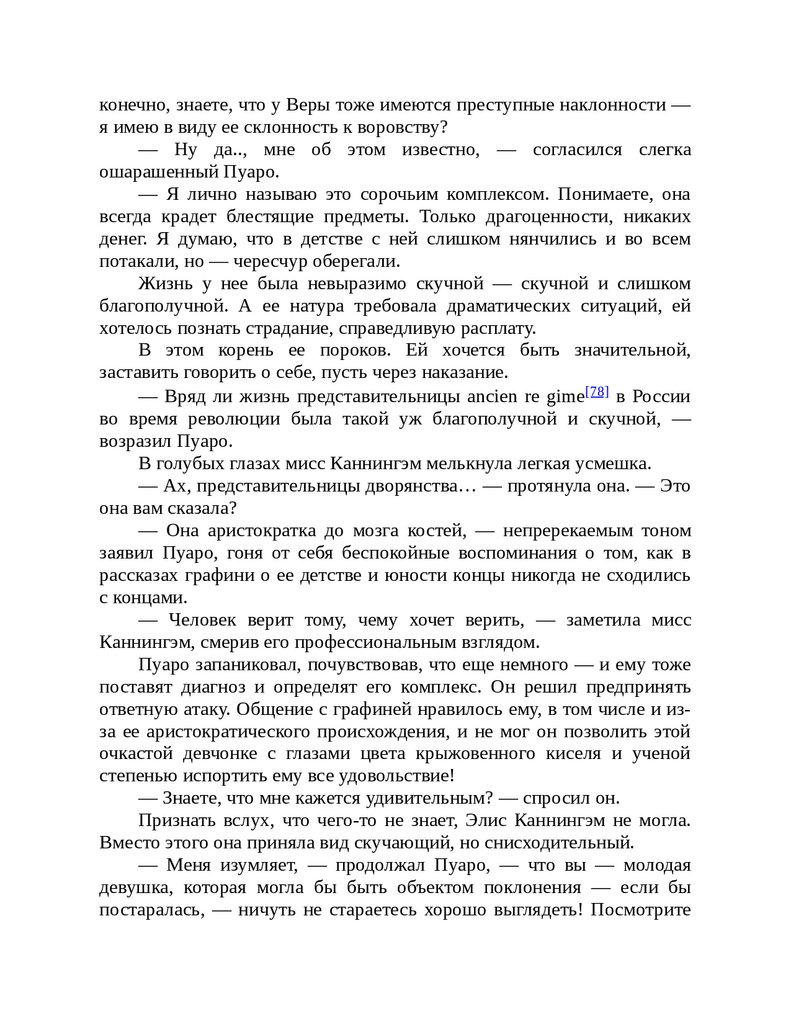 конечно, знаете, что у Веры тоже имеются преступные наклонности — я имею в виду ее склонность к воровству?

— Ну да.., мне об этом известно, — согласился слегка ошарашенный Пуаро.

— Я лично называю это сорочьим комплексом. Понимаете, она всегда крадет блестящие предметы. Только драгоценности, никаких денег. Я думаю, что в детстве с ней слишком нянчились и во всем потакали, но — чересчур оберегали.

Жизнь у нее была невыразимо скучной — скучной и слишком благополучной. А ее натура требовала драматических ситуаций, ей хотелось познать страдание, справедливую расплату.

В этом корень ее пороков. Ей хочется быть значительной, заставить говорить о себе, пусть через наказание.

— Вряд ли жизнь представительницы ancien re gime[78] в России во время революции была такой уж благополучной и скучной, — возразил Пуаро.

В голубых глазах мисс Каннингэм мелькнула легкая усмешка.

— Ах, представительницы дворянства… — протянула она. — Это она вам сказала?

— Она аристократка до мозга костей, — непререкаемым тоном заявил Пуаро, гоня от себя беспокойные воспоминания о том, как в рассказах графини о ее детстве и юности концы никогда не сходились с концами.

— Человек верит тому, чему хочет верить, — заметила мисс Каннингэм, смерив его профессиональным взглядом.

Пуаро запаниковал, почувствовав, что еще немного — и ему тоже поставят диагноз и определят его комплекс. Он решил предпринять ответную атаку. Общение с графиней нравилось ему, в том числе и из-за ее аристократического происхождения, и не мог он позволить этой очкастой девчонке с глазами цвета крыжовенного киселя и ученой степенью испортить ему все удовольствие!

— Знаете, что мне кажется удивительным? — спросил он.

Признать вслух, что чего-то не знает, Элис Каннингэм не могла. Вместо этого она приняла вид скучающий, но снисходительный.

— Меня изумляет, — продолжал Пуаро, — что вы — молодая девушка, которая могла бы быть объектом поклонения — если бы постаралась, — ничуть не стараетесь хорошо выглядеть! Посмотрите